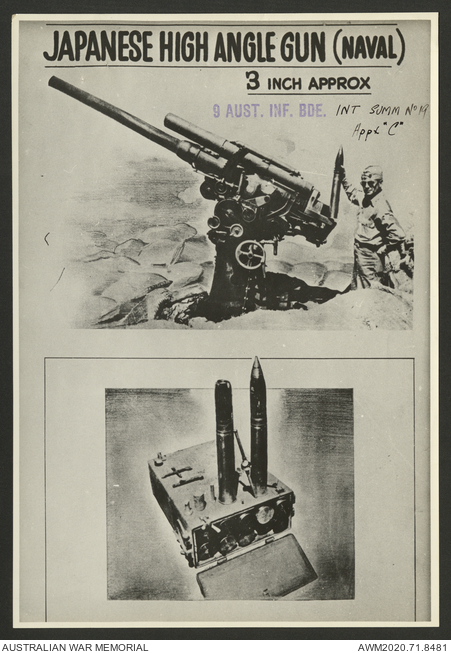 JAPANESE HIGH ANGLE GUN (NAVAL)

3 INCH APPROX

9 AUST. INF. BDE. INT SUMM No 19
Appx "C"

AUSTRALIAN WAR MEMORIAL

AWM2020.71.8481